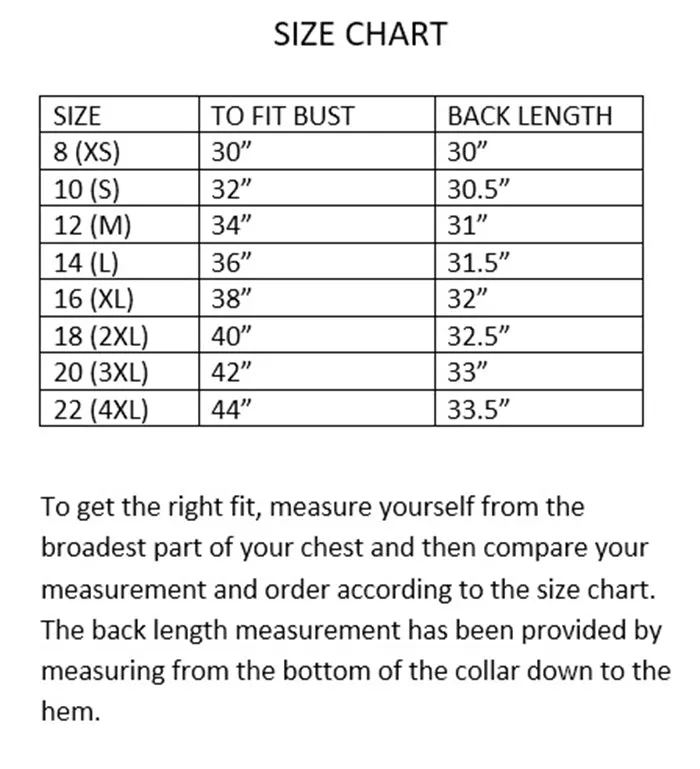 SIZE CHART

| SIZE | TO FIT BUST | BACK LENGTH |
|---|---|---|
| 8 (XS) | 30” | 30” |
| 10 (S) | 32” | 30.5” |
| 12 (M) | 34” | 31” |
| 14 (L) | 36” | 31.5” |
| 16 (XL) | 38” | 32” |
| 18 (2XL) | 40” | 32.5” |
| 20 (3XL) | 42” | 33” |
| 22 (4XL) | 44” | 33.5” |

To get the right fit, measure yourself from the broadest part of your chest and then compare your measurement and order according to the size chart. The back length measurement has been provided by measuring from the bottom of the collar down to the hem.